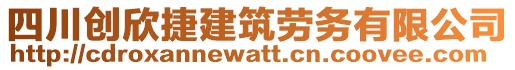 四川创欣捷建筑劳务有限公司
http://cdroxannewatt.cn.coovee.com